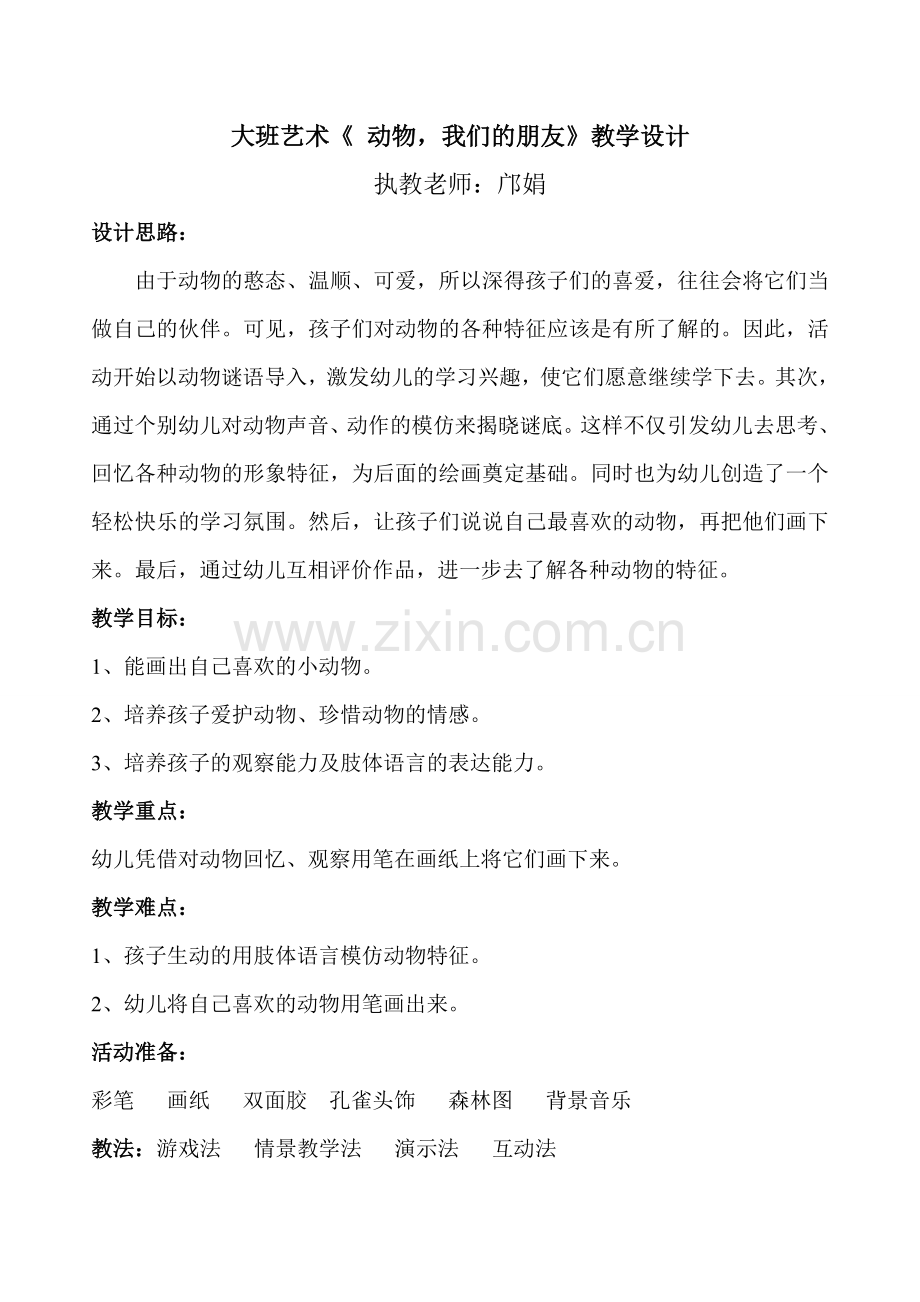 大班艺术《 动物，我们的朋友》教学设计

执教老师：邝娟

设计思路：

由于动物的憨态、温顺、可爱，所以深得孩子们的喜爱，往往会将它们当做自己的伙伴。可见，孩子们对动物的各种特征应该是有所了解的。因此，活动开始以动物谜语导入，激发幼儿的学习兴趣，使它们愿意继续学下去。其次，通过个别幼儿对动物声音、动作的模仿来揭晓谜底。这样不仅引发幼儿去思考、回忆各种动物的形象特征，为后面的绘画奠定基础。同时也为幼儿创造了一个轻松快乐的学习氛围。然后，让孩子们说说自己最喜欢的动物，再把他们画下来。最后，通过幼儿互相评价作品，进一步去了解各种动物的特征。

教学目标：

www.zixin.com.cn

1、能画出自己喜欢的小动物。

2、培养孩子爱护动物、珍惜动物的情感。

3、培养孩子的观察能力及肢体语言的表达能力。

教学重点：

幼儿凭借对动物回忆、观察用笔在画纸上将它们画下来。

教学难点：

1、孩子生动的用肢体语言模仿动物特征。

2、幼儿将自己喜欢的动物用笔画出来。

活动准备：

彩笔 画纸 双面胶 孔雀头饰 森林图 背景音乐

教法：游戏法 情景教学法 演示法 互动法